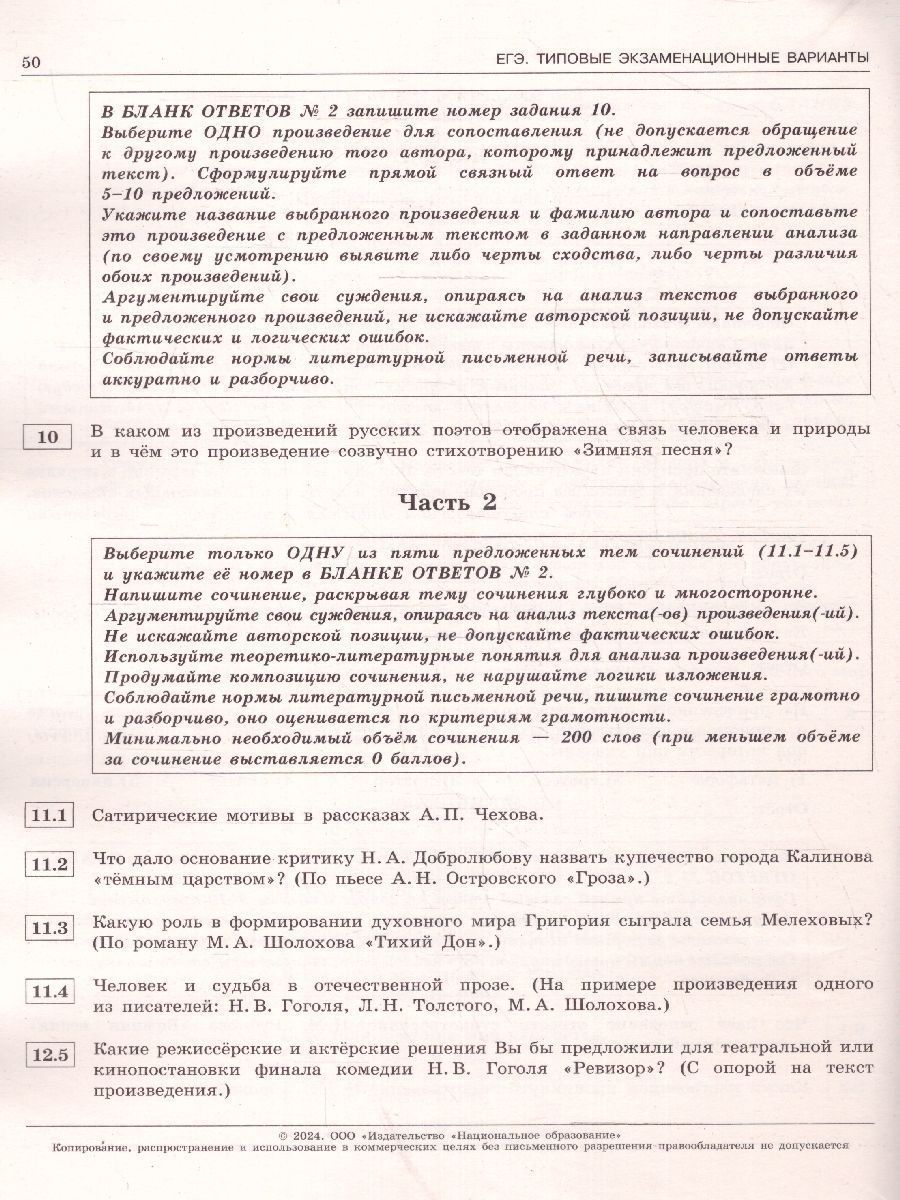 50 ЕГЭ. ТИПОВЫЕ ЭКЗАМЕНАЦИОННЫЕ ВАРИАНТЫ

В БЛАНК ОТВЕТОВ № 2 запишите номер задания 10.
Выберите ОДНО произведение для сопоставления (не допускается обращение к другому произведению того автора, которому принадлежит предложенный текст). Сформулируйте прямой связный ответ на вопрос в объёме 5–10 предложений.
Укажите название выбранного произведения и фамилию автора и сопоставьте это произведение с предложенным текстом в заданном направлении анализа (по своему усмотрению выявите либо черты сходства, либо черты различия обоих произведений).
Аргументируйте свои суждения, опираясь на анализ текстов выбранного и предложенного произведений, не искажайте авторской позиции, не допускайте фактических и логических ошибок.
Соблюдайте нормы литературной письменной речи, записывайте ответы аккуратно и разборчиво.

10 В каком из произведений русских поэтов отображена связь человека и природы и в чём это произведение созвучно стихотворению «Зимняя песня»?

Часть 2

Выберите только ОДНУ из пяти предложенных тем сочинений (11.1–11.5) и укажите её номер в БЛАНКЕ ОТВЕТОВ № 2.
Напишите сочинение, раскрывая тему сочинения глубоко и многосторонне.
Аргументируйте свои суждения, опираясь на анализ текста(-ов) произведения(-ий).
Не искажайте авторской позиции, не допускайте фактических ошибок.
Используйте теоретико-литературные понятия для анализа произведения(-ий).
Продумайте композицию сочинения, не нарушайте логики изложения.
Соблюдайте нормы литературной письменной речи, пишите сочинение грамотно и разборчиво, оно оценивается по критериям грамотности.
Минимально необходимый объём сочинения — 200 слов (при меньшем объёме за сочинение выставляется 0 баллов).

11.1 Сатирические мотивы в рассказах А. П. Чехова.

11.2 Что дало основание критику Н. А. Добролюбову назвать купечество города Калинова «тёмным царством»? (По пьесе А. Н. Островского «Гроза».)

11.3 Какую роль в формировании духовного мира Григория сыграла семья Мелеховых? (По роману М. А. Шолохова «Тихий Дон».)

11.4 Человек и судьба в отечественной прозе. (На примере произведения одного из писателей: Н. В. Гоголя, Л. Н. Толстого, М. А. Шолохова.)

12.5 Какие режиссёрские и актёрские решения Вы бы предложили для театральной или кинопостановки финала комедии Н. В. Гоголя «Ревизор»? (С опорой на текст произведения.)

© 2024. ООО «Издательство «Национальное образование»
Копирование, распространение и использование в коммерческих целях без письменного разрешения правообладателя не допускается